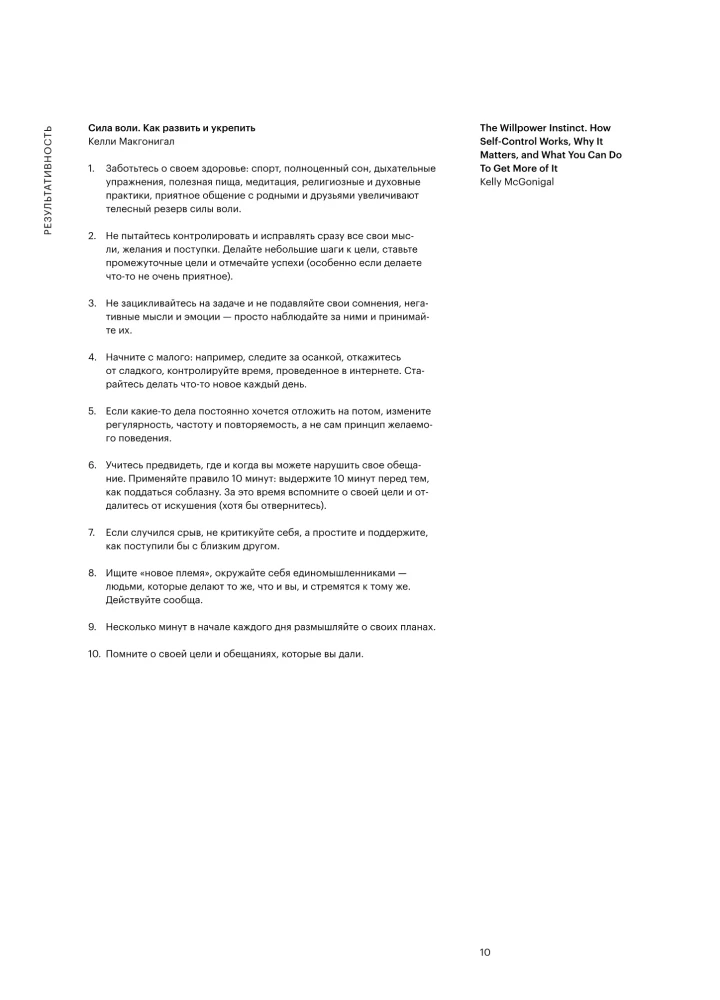 РЕЗУЛЬТАТИВНОСТЬ

Сила воли. Как развить и укрепить
Келли Макгонигал

1. Заботьтесь о своем здоровье: спорт, полноценный сон, дыхательные упражнения, полезная пища, медитация, религиозные и духовные практики, приятное общение с родными и друзьями увеличивают телесный резерв силы воли.

2. Не пытайтесь контролировать и исправлять сразу все свои мысли, желания и поступки. Делайте небольшие шаги к цели, ставьте промежуточные цели и отмечайте успехи (особенно если делаете что-то не очень приятное).

3. Не зацикливайтесь на задаче и не подавляйте свои сомнения, негативные мысли и эмоции — просто наблюдайте за ними и принимайте их.

4. Начните с малого: например, следите за осанкой, откажитесь от сладкого, контролируйте время, проведенное в интернете. Старайтесь делать что-то новое каждый день.

5. Если какие-то дела постоянно хочется отложить на потом, измените регулярность, частоту и повторяемость, а не сам принцип желаемого поведения.

6. Учитесь предвидеть, где и когда вы можете нарушить свое обещание. Применяйте правило 10 минут: выдержите 10 минут перед тем, как поддаться соблазну. За это время вспомните о своей цели и отдалитесь от искушения (хотя бы отвернитесь).

7. Если случился срыв, не критикуйте себя, а простите и поддержите, как поступили бы с близким другом.

8. Ищите «новое племя», окружайте себя единомышленниками — людьми, которые делают то же, что и вы, и стремятся к тому же. Действуйте сообща.

9. Несколько минут в начале каждого дня размышляйте о своих планах.

10. Помните о своей цели и обещаниях, которые вы дали.

The Willpower Instinct. How Self-Control Works, Why It Matters, and What You Can Do To Get More of It
Kelly McGonigal

10